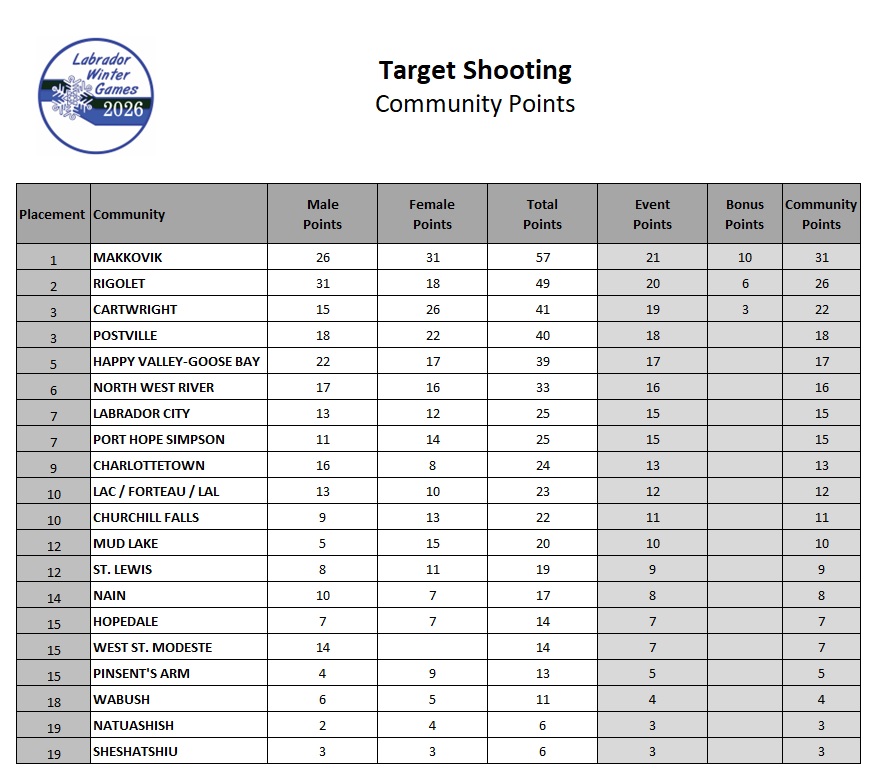 Labrador Winter Games 2026

Target Shooting
Community Points

| Placement | Community | Male Points | Female Points | Total Points | Event Points | Bonus Points | Community Points |
|---|---|---|---|---|---|---|---|
| 1 | MAKKOVIK | 26 | 31 | 57 | 21 | 10 | 31 |
| 2 | RIGOLET | 31 | 18 | 49 | 20 | 6 | 26 |
| 3 | CARTWRIGHT | 15 | 26 | 41 | 19 | 3 | 22 |
| 3 | POSTVILLE | 18 | 22 | 40 | 18 | | 18 |
| 5 | HAPPY VALLEY-GOOSE BAY | 22 | 17 | 39 | 17 | | 17 |
| 6 | NORTH WEST RIVER | 17 | 16 | 33 | 16 | | 16 |
| 7 | LABRADOR CITY | 13 | 12 | 25 | 15 | | 15 |
| 7 | PORT HOPE SIMPSON | 11 | 14 | 25 | 15 | | 15 |
| 9 | CHARLOTTETOWN | 16 | 8 | 24 | 13 | | 13 |
| 10 | LAC / FORTEAU / LAL | 13 | 10 | 23 | 12 | | 12 |
| 10 | CHURCHILL FALLS | 9 | 13 | 22 | 11 | | 11 |
| 12 | MUD LAKE | 5 | 15 | 20 | 10 | | 10 |
| 12 | ST. LEWIS | 8 | 11 | 19 | 9 | | 9 |
| 14 | NAIN | 10 | 7 | 17 | 8 | | 8 |
| 15 | HOPEDALE | 7 | 7 | 14 | 7 | | 7 |
| 15 | WEST ST. MODESTE | 14 | | 14 | 7 | | 7 |
| 15 | PINSENT'S ARM | 4 | 9 | 13 | 5 | | 5 |
| 18 | WABUSH | 6 | 5 | 11 | 4 | | 4 |
| 19 | NATUASHISH | 2 | 4 | 6 | 3 | | 3 |
| 19 | SHESHATSHIU | 3 | 3 | 6 | 3 | | 3 |